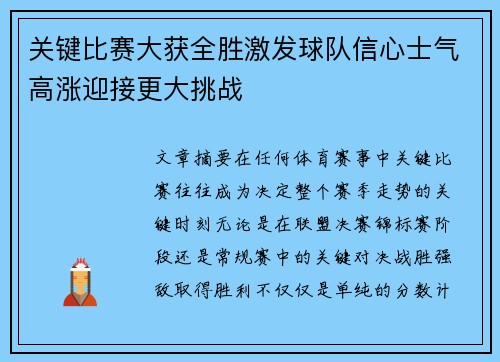 关键比赛大获全胜激发球队信心士气高涨迎接更大挑战

文章摘要在任何体育赛事中关键比赛往往成为决定整个赛季走势的关键时刻无论是在联盟决赛锦标赛阶段还是常规赛中的关键对决战胜强敌取得胜利不仅仅是单纯的分数计